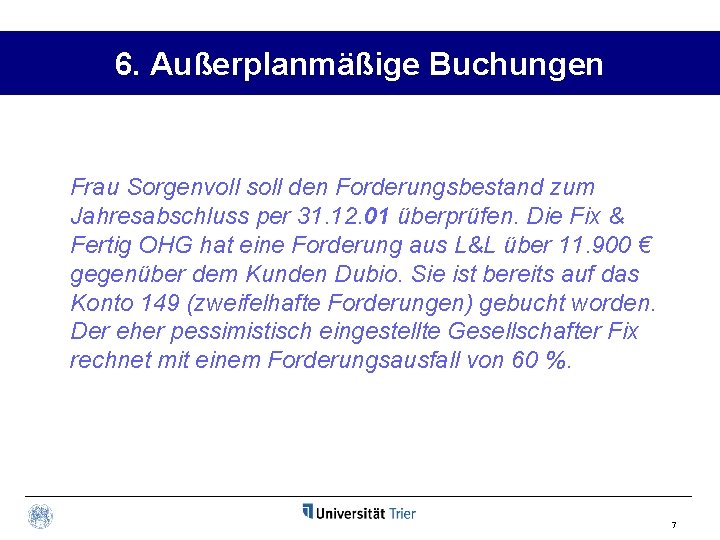 6. Außerplanmäßige Buchungen

Frau Sorgenvoll soll den Forderungsbestand zum Jahresabschluss per 31.12.01 überprüfen. Die Fix & Fertig OHG hat eine Forderung aus L&L über 11.900 € gegenüber dem Kunden Dubio. Sie ist bereits auf das Konto 149 (zweifelhafte Forderungen) gebucht worden. Der eher pessimistisch eingestellte Gesellschafter Fix rechnet mit einem Forderungsausfall von 60 %.

Universität Trier

7